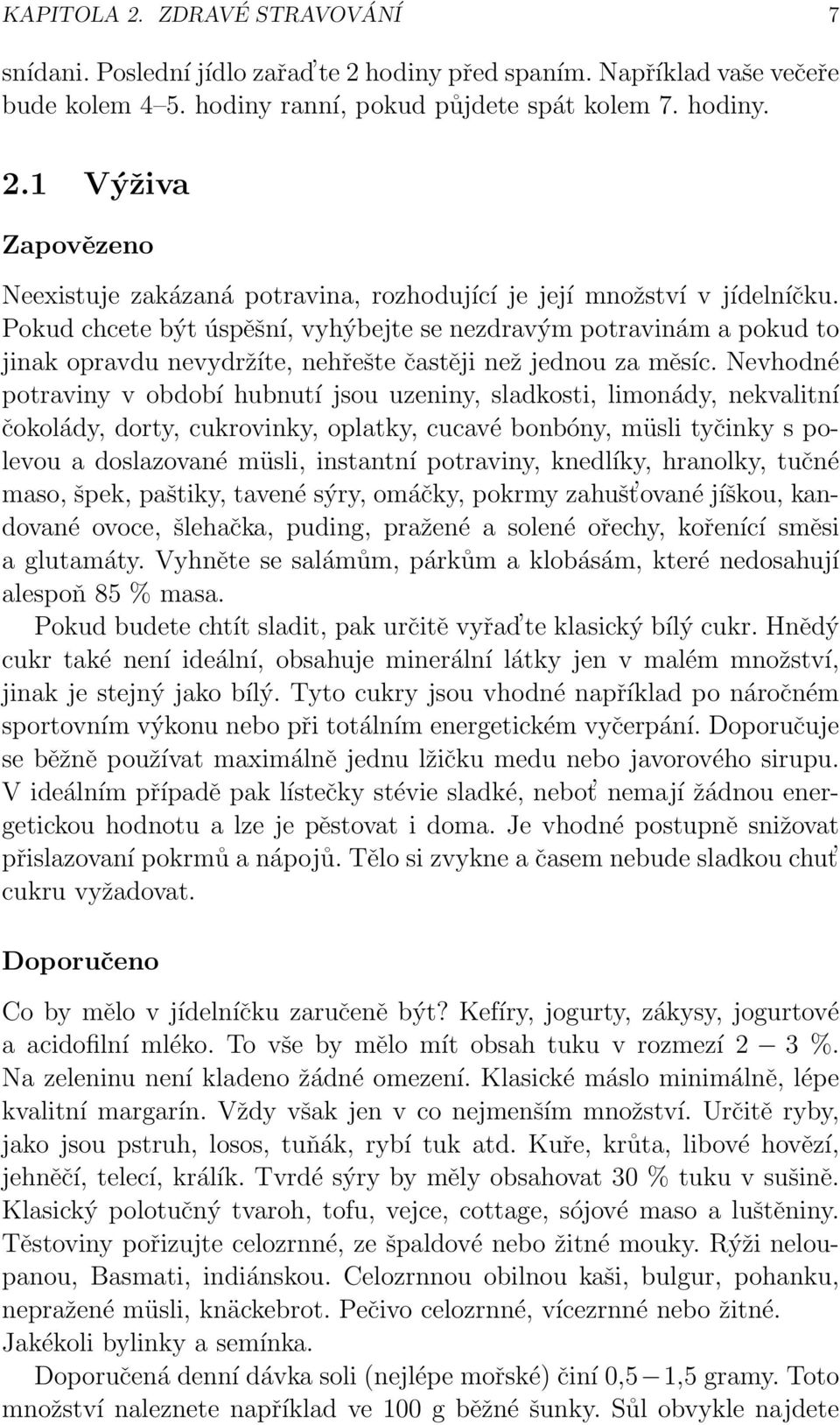 KAPITOLA 2. ZDRAVÉ STRAVOVÁNÍ 7

snídani. Poslední jídlo zařaďte 2 hodiny před spaním. Například vaše večeře bude kolem 4–5. hodiny ranní, pokud půjdete spát kolem 7. hodiny.

2.1 Výživa

Zapovězeno

Neexistuje zakázaná potravina, rozhodující je její množství v jídelníčku. Pokud chcete být úspěšní, vyhýbejte se nezdravým potravinám a pokud to jinak opravdu nevydržíte, nehřešte častěji než jednou za měsíc. Nevhodné potraviny v období hubnutí jsou uzeniny, sladkosti, limonády, nekvalitní čokolády, dorty, cukrovinky, oplatky, cucavé bonbóny, müsli tyčinky s polevou a doslazované müsli, instantní potraviny, knedlíky, hranolky, tučné maso, špek, paštiky, tavené sýry, omáčky, pokrmy zahušťované jíškou, kandované ovoce, šlehačka, puding, pražené a solené ořechy, kořenící směsi a glutamáty. Vyhněte se salámům, párkům a klobásám, které nedosahují alespoň 85 % masa.

Pokud budete chtít sladit, pak určitě vyřaďte klasický bílý cukr. Hnědý cukr také není ideální, obsahuje minerální látky jen v malém množství, jinak je stejný jako bílý. Tyto cukry jsou vhodné například po náročném sportovním výkonu nebo při totálním energetickém vyčerpání. Doporučuje se běžně používat maximálně jednu lžičku medu nebo javorového sirupu. V ideálním případě pak lístečky stévie sladké, neboť nemají žádnou energetickou hodnotu a lze je pěstovat i doma. Je vhodné postupně snižovat přislazovaní pokrmů a nápojů. Tělo si zvykne a časem nebude sladkou chuť cukru vyžadovat.

Doporučeno

Co by mělo v jídelníčku zaručeně být? Kefíry, jogurty, zákysy, jogurtové a acidofilní mléko. To vše by mělo mít obsah tuku v rozmezí 2 — 3 %. Na zeleninu není kladeno žádné omezení. Klasické máslo minimálně, lépe kvalitní margarín. Vždy však jen v co nejmenším množství. Určitě ryby, jako jsou pstruh, losos, tuňák, rybí tuk atd. Kuře, krůta, libové hovězí, jehněčí, telecí, králík. Tvrdé sýry by měly obsahovat 30 % tuku v sušině. Klasický polotučný tvaroh, tofu, vejce, cottage, sójové maso a luštěniny. Těstoviny pořizujte celozrnné, ze špaldové nebo žitné mouky. Rýži neloupanou, Basmati, indiánskou. Celozrnnou obilnou kaši, bulgur, pohanku, nepražené müsli, knäckebrot. Pečivo celozrnné, vícezrnné nebo žitné. Jakékoli bylinky a semínka.

Doporučená denní dávka soli (nejlépe mořské) činí 0,5 — 1,5 gramy. Toto množství naleznete například ve 100 g běžné šunky. Sůl obvykle najdete